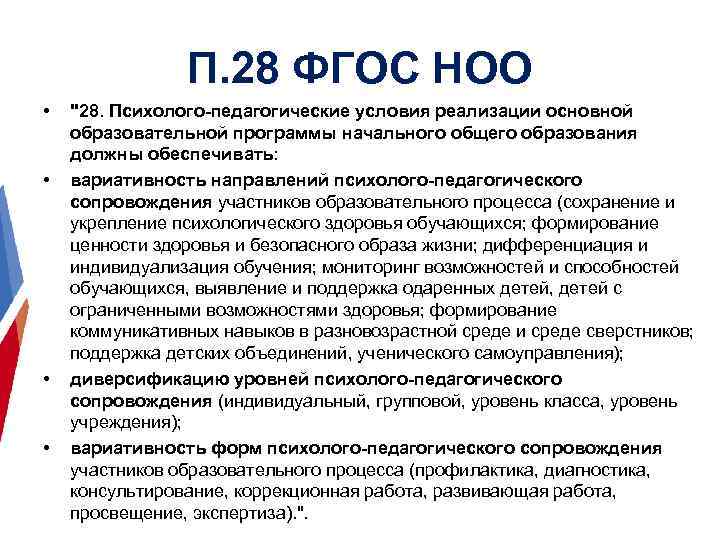 П.28 ФГОС НОО

• "28. Психолого-педагогические условия реализации основной образовательной программы начального общего образования должны обеспечивать:

• вариативность направлений психолого-педагогического сопровождения участников образовательного процесса (сохранение и укрепление психологического здоровья обучающихся; формирование ценности здоровья и безопасного образа жизни; дифференциация и индивидуализация обучения; мониторинг возможностей и способностей обучающихся, выявление и поддержка одаренных детей, детей с ограниченными возможностями здоровья; формирование коммуникативных навыков в разновозрастной среде и среде сверстников; поддержка детских объединений, ученического самоуправления);

• диверсификацию уровней психолого-педагогического сопровождения (индивидуальный, групповой, уровень класса, уровень учреждения);

• вариативность форм психолого-педагогического сопровождения участников образовательного процесса (профилактика, диагностика, консультирование, коррекционная работа, развивающая работа, просвещение, экспертиза).".